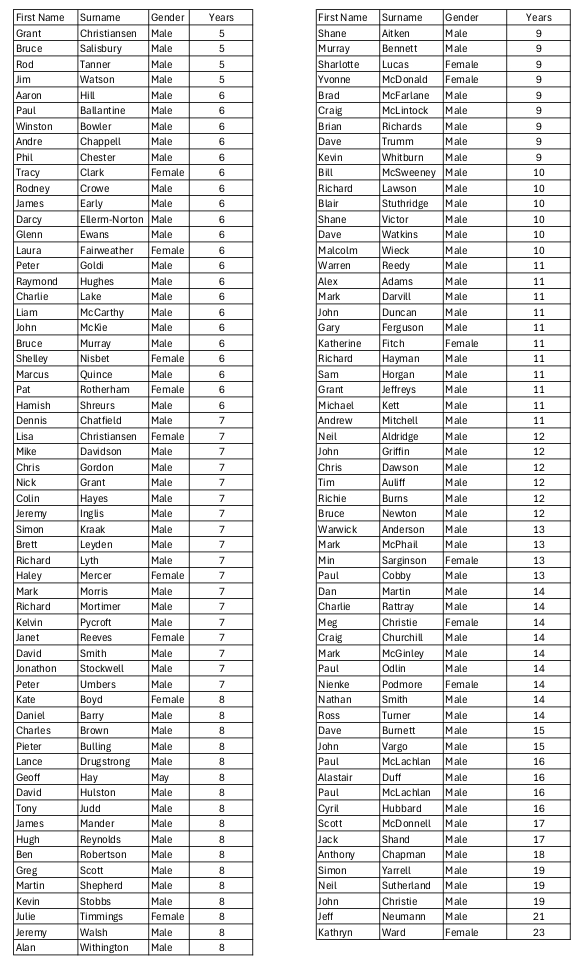 | First Name | Surname | Gender | Years |
|---|---|---|---|
| Grant | Christiansen | Male | 5 |
| Bruce | Salisbury | Male | 5 |
| Rod | Tanner | Male | 5 |
| Jim | Watson | Male | 5 |
| Aaron | Hill | Male | 6 |
| Paul | Ballantine | Male | 6 |
| Winston | Bowler | Male | 6 |
| Andre | Chappell | Male | 6 |
| Phil | Chester | Male | 6 |
| Tracy | Clark | Female | 6 |
| Rodney | Crowe | Male | 6 |
| James | Early | Male | 6 |
| Darcy | Ellerm-Norton | Male | 6 |
| Glenn | Ewans | Male | 6 |
| Laura | Fairweather | Female | 6 |
| Peter | Goldi | Male | 6 |
| Raymond | Hughes | Male | 6 |
| Charlie | Lake | Male | 6 |
| Liam | McCarthy | Male | 6 |
| John | McKie | Male | 6 |
| Bruce | Murray | Male | 6 |
| Shelley | Nisbet | Female | 6 |
| Marcus | Quince | Male | 6 |
| Pat | Rotherham | Female | 6 |
| Hamish | Shreurs | Male | 6 |
| Dennis | Chatfield | Male | 7 |
| Lisa | Christiansen | Female | 7 |
| Mike | Davidson | Male | 7 |
| Chris | Gordon | Male | 7 |
| Nick | Grant | Male | 7 |
| Colin | Hayes | Male | 7 |
| Jeremy | Inglis | Male | 7 |
| Simon | Kraak | Male | 7 |
| Brett | Leyden | Male | 7 |
| Richard | Lyth | Male | 7 |
| Haley | Mercer | Female | 7 |
| Mark | Morris | Male | 7 |
| Richard | Mortimer | Male | 7 |
| Kelvin | Pycroft | Male | 7 |
| Janet | Reeves | Female | 7 |
| David | Smith | Male | 7 |
| Jonathon | Stockwell | Male | 7 |
| Peter | Umbers | Male | 7 |
| Kate | Boyd | Female | 8 |
| Daniel | Barry | Male | 8 |
| Charles | Brown | Male | 8 |
| Pieter | Bulling | Male | 8 |
| Lance | Drugstrong | Male | 8 |
| Geoff | Hay | May | 8 |
| David | Hulston | Male | 8 |
| Tony | Judd | Male | 8 |
| James | Mander | Male | 8 |
| Hugh | Reynolds | Male | 8 |
| Ben | Robertson | Male | 8 |
| Greg | Scott | Male | 8 |
| Martin | Shepherd | Male | 8 |
| Kevin | Stobbs | Male | 8 |
| Julie | Timmings | Female | 8 |
| Jeremy | Walsh | Male | 8 |
| Alan | Withington | Male | 8 |

| First Name | Surname | Gender | Years |
|---|---|---|---|
| Shane | Aitken | Male | 9 |
| Murray | Bennett | Male | 9 |
| Sharlotte | Lucas | Female | 9 |
| Yvonne | McDonald | Female | 9 |
| Brad | McFarlane | Male | 9 |
| Craig | McLintock | Male | 9 |
| Brian | Richards | Male | 9 |
| Dave | Trumm | Male | 9 |
| Kevin | Whitburn | Male | 9 |
| Bill | McSweeney | Male | 10 |
| Richard | Lawson | Male | 10 |
| Blair | Stuthridge | Male | 10 |
| Shane | Victor | Male | 10 |
| Dave | Watkins | Male | 10 |
| Malcolm | Wieck | Male | 10 |
| Warren | Reedy | Male | 11 |
| Alex | Adams | Male | 11 |
| Mark | Darvill | Male | 11 |
| John | Duncan | Male | 11 |
| Gary | Ferguson | Male | 11 |
| Katherine | Fitch | Female | 11 |
| Richard | Hayman | Male | 11 |
| Sam | Horgan | Male | 11 |
| Grant | Jeffreys | Male | 11 |
| Michael | Kett | Male | 11 |
| Andrew | Mitchell | Male | 11 |
| Neil | Aldridge | Male | 12 |
| John | Griffin | Male | 12 |
| Chris | Dawson | Male | 12 |
| Tim | Auliff | Male | 12 |
| Richie | Burns | Male | 12 |
| Bruce | Newton | Male | 12 |
| Warwick | Anderson | Male | 13 |
| Mark | McPhail | Male | 13 |
| Min | Sarginson | Female | 13 |
| Paul | Cobby | Male | 13 |
| Dan | Martin | Male | 14 |
| Charlie | Rattray | Male | 14 |
| Meg | Christie | Female | 14 |
| Craig | Churchill | Male | 14 |
| Mark | McGinley | Male | 14 |
| Paul | Odlin | Male | 14 |
| Nienke | Podmore | Female | 14 |
| Nathan | Smith | Male | 14 |
| Ross | Turner | Male | 14 |
| Dave | Burnett | Male | 15 |
| John | Vargo | Male | 15 |
| Paul | McLachlan | Male | 16 |
| Alastair | Duff | Male | 16 |
| Paul | McLachlan | Male | 16 |
| Cyril | Hubbard | Male | 16 |
| Scott | McDonnell | Male | 17 |
| Jack | Shand | Male | 17 |
| Anthony | Chapman | Male | 18 |
| Simon | Yarrell | Male | 19 |
| Neil | Sutherland | Male | 19 |
| John | Christie | Male | 19 |
| Jeff | Neumann | Male | 21 |
| Kathryn | Ward | Female | 23 |